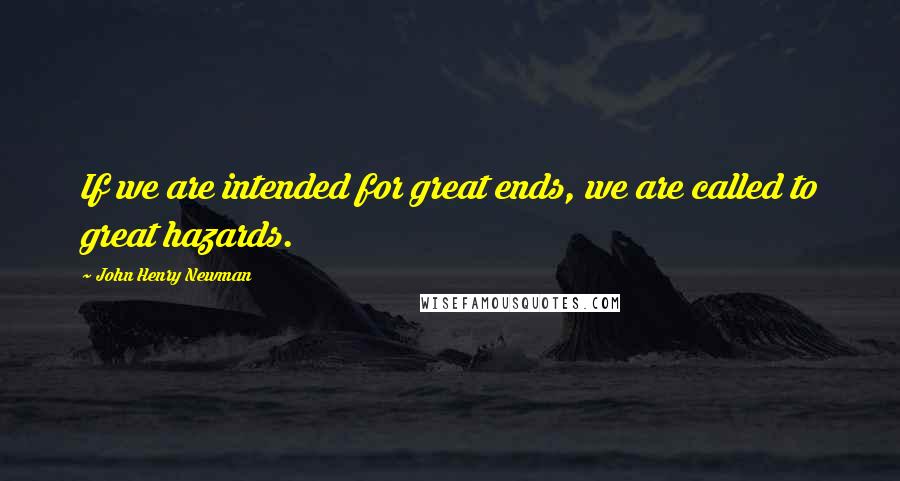 If we are intended for great ends, we are called to great hazards.

~ John Henry Newman

WISEFAMOUSQUOTES.COM